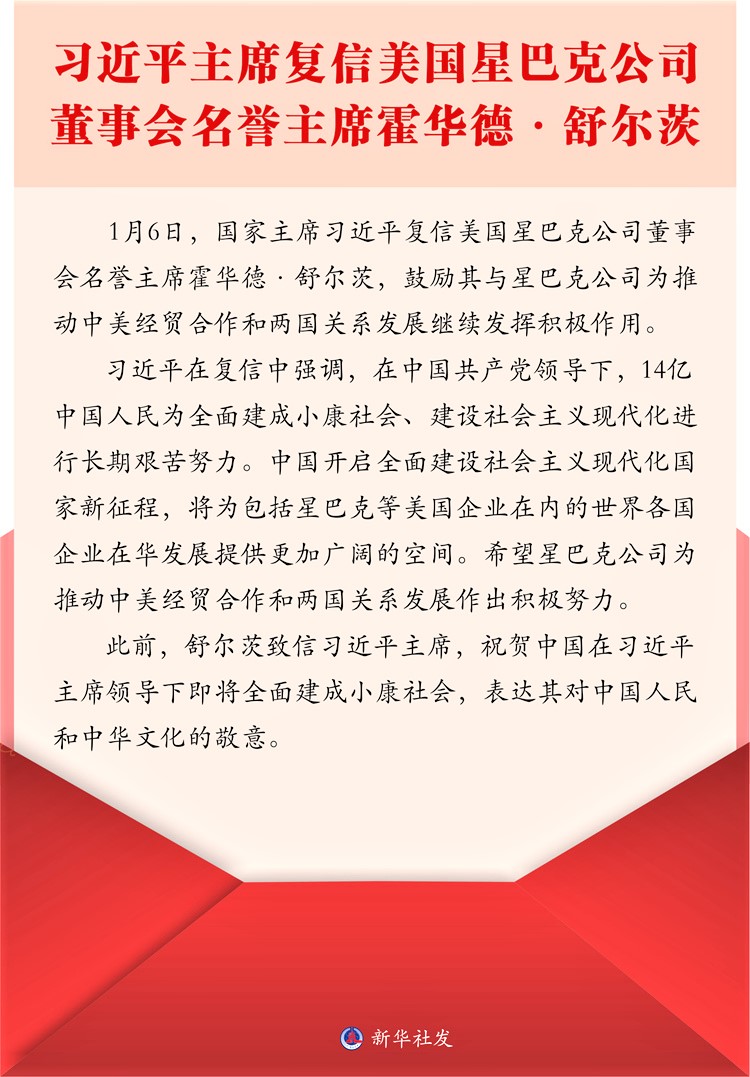 习近平主席复信美国星巴克公司董事会名誉主席霍华德·舒尔茨

1月6日，国家主席习近平复信美国星巴克公司董事会名誉主席霍华德·舒尔茨，鼓励其与星巴克公司为推动中美经贸合作和两国关系发展继续发挥积极作用。

习近平在复信中强调，在中国共产党领导下，14亿中国人民为全面建成小康社会、建设社会主义现代化进行长期艰苦努力。中国开启全面建设社会主义现代化国家新征程，将为包括星巴克等美国企业在内的世界各国企业在华发展提供更加广阔的空间。希望星巴克公司为推动中美经贸合作和两国关系发展作出积极努力。

此前，舒尔茨致信习近平主席，祝贺中国在习近平主席领导下即将全面建成小康社会，表达其对中国人民和中华文化的敬意。

新华社发